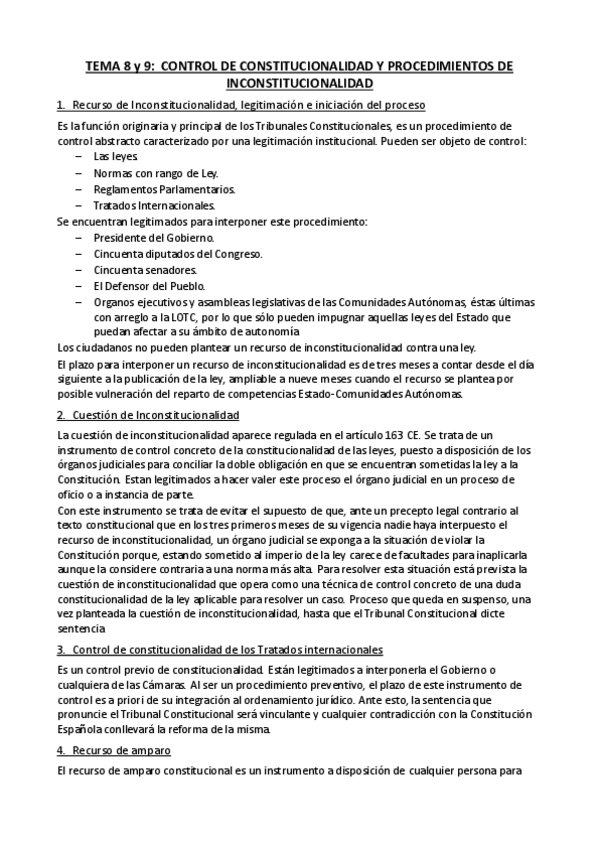 TEMA 8 y 9: CONTROL DE CONSTITUCIONALIDAD Y PROCEDIMIENTOS DE INCONSTITUCIONALIDAD

1. Recurso de Inconstitucionalidad, legitimación e iniciación del proceso

Es la función originaria y principal de los Tribunales Constitucionales, es un procedimiento de control abstracto caracterizado por una legitimación institucional. Pueden ser objeto de control:
– Las leyes.
– Normas con rango de Ley.
– Reglamentos Parlamentarios.
– Tratados Internacionales.
Se encuentran legitimados para interponer este procedimiento:
– Presidente del Gobierno.
– Cincuenta diputados del Congreso.
– Cincuenta senadores.
– El Defensor del Pueblo.
– Organos ejecutivos y asambleas legislativas de las Comunidades Autónomas, éstas últimas con arreglo a la LOTC, por lo que sólo pueden impugnar aquellas leyes del Estado que puedan afectar a su ámbito de autonomía
Los ciudadanos no pueden plantear un recurso de inconstitucionalidad contra una ley.
El plazo para interponer un recurso de inconstitucionalidad es de tres meses a contar desde el día siguiente a la publicación de la ley, ampliable a nueve meses cuando el recurso se plantea por posible vulneración del reparto de competencias Estado-Comunidades Autónomas.

2. Cuestión de Inconstitucionalidad

La cuestión de inconstitucionalidad aparece regulada en el artículo 163 CE. Se trata de un instrumento de control concreto de la constitucionalidad de las leyes, puesto a disposición de los órganos judiciales para conciliar la doble obligación en que se encuentran sometidas la ley a la Constitución. Estan legitimados a hacer valer este proceso el órgano judicial en un proceso de oficio o a instancia de parte.
Con este instrumento se trata de evitar el supuesto de que, ante un precepto legal contrario al texto constitucional que en los tres primeros meses de su vigencia nadie haya interpuesto el recurso de inconstitucionalidad, un órgano judicial se exponga a la situación de violar la Constitución porque, estando sometido al imperio de la ley carece de facultades para inaplicarla aunque la considere contraria a una norma más alta. Para resolver esta situación está prevista la cuestión de inconstitucionalidad que opera como una técnica de control concreto de una duda constitucionalidad de la ley aplicable para resolver un caso. Proceso que queda en suspenso, una vez planteada la cuestión de inconstitucionalidad, hasta que el Tribunal Constitucional dicte sentencia

3. Control de constitucionalidad de los Tratados internacionales

Es un control previo de constitucionalidad. Están legitimados a interponerla el Gobierno o cualquiera de las Cámaras. Al ser un procedimiento preventivo, el plazo de este instrumento de control es a priori de su integración al ordenamiento jurídico. Ante esto, la sentencia que pronuncie el Tribunal Constitucional será vinculante y cualquier contradicción con la Constitución Española conllevará la reforma de la misma.

4. Recurso de amparo

El recurso de amparo constitucional es un instrumento a disposición de cualquier persona para